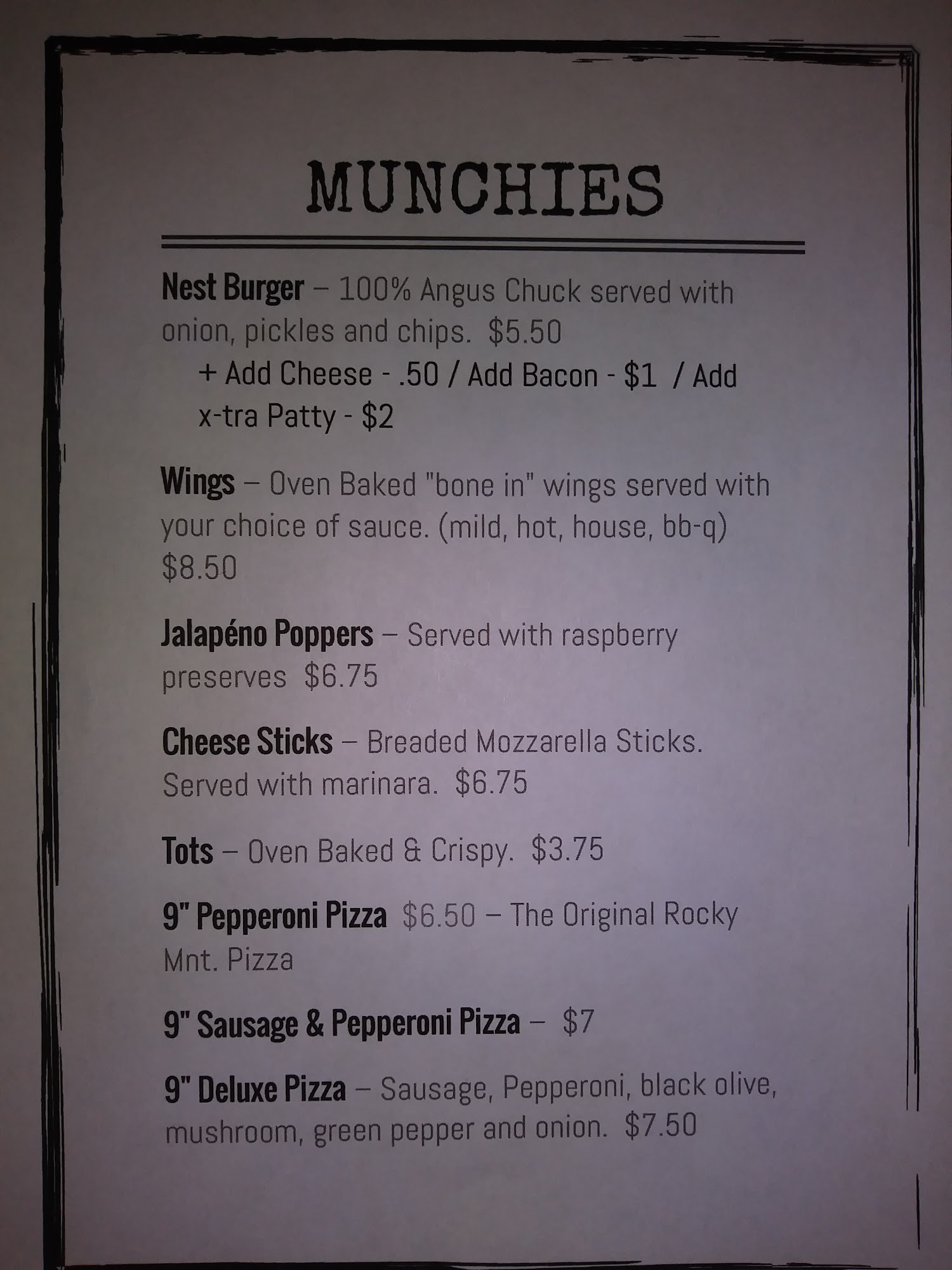 MUNCHIES

Nest Burger – 100% Angus Chuck served with onion, pickles and chips. $5.50
+ Add Cheese - .50 / Add Bacon - $1 / Add x-tra Patty - $2

Wings – Oven Baked "bone in" wings served with your choice of sauce. (mild, hot, house, bb-q) $8.50

Jalapéno Poppers – Served with raspberry preserves $6.75

Cheese Sticks – Breaded Mozzarella Sticks. Served with marinara. $6.75

Tots – Oven Baked & Crispy. $3.75

9" Pepperoni Pizza $6.50 – The Original Rocky Mnt. Pizza

9" Sausage & Pepperoni Pizza – $7

9" Deluxe Pizza – Sausage, Pepperoni, black olive, mushroom, green pepper and onion. $7.50